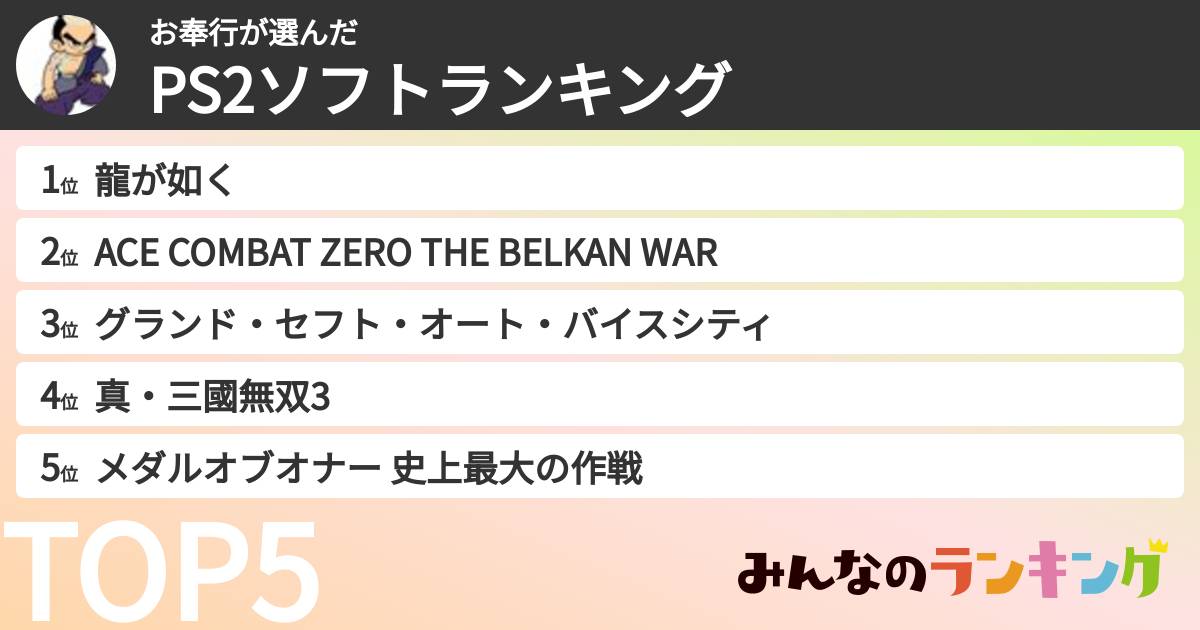 お奉行が選んだ
PS2ソフトランキング

1位 龍が如く
2位 ACE COMBAT ZERO THE BELKAN WAR
3位 グランド・セフト・オート・バイスシティ
4位 真・三國無双3
5位 メダルオブオナー 史上最大の作戦

TOP5

みんなのランキング